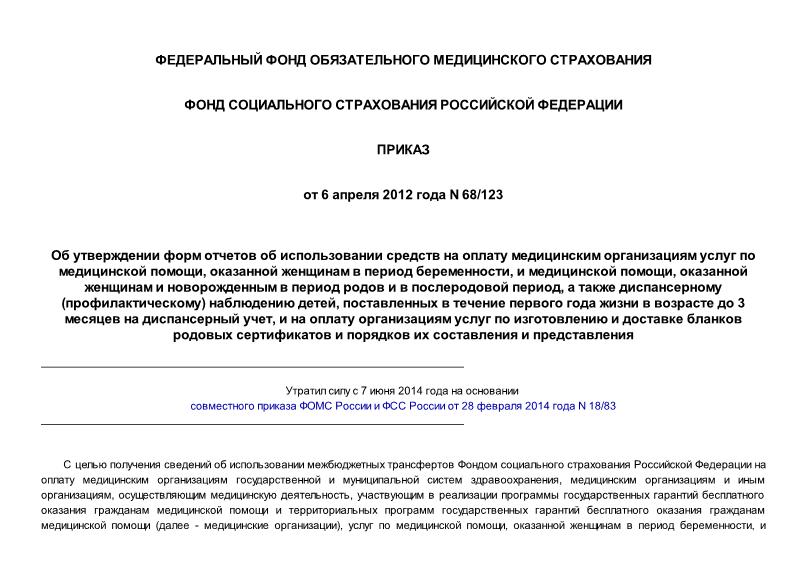 ФЕДЕРАЛЬНЫЙ ФОНД ОБЯЗАТЕЛЬНОГО МЕДИЦИНСКОГО СТРАХОВАНИЯ

ФОНД СОЦИАЛЬНОГО СТРАХОВАНИЯ РОССИЙСКОЙ ФЕДЕРАЦИИ

ПРИКАЗ

от 6 апреля 2012 года N 68/123

Об утверждении форм отчетов об использовании средств на оплату медицинским организациям услуг по медицинской помощи, оказанной женщинам в период беременности, и медицинской помощи, оказанной женщинам и новорожденным в период родов и в послеродовой период, а также диспансерному (профилактическому) наблюдению детей, поставленных в течение первого года жизни в возрасте до 3 месяцев на диспансерный учет, и на оплату организациям услуг по изготовлению и доставке бланков родовых сертификатов и порядков их составления и представления

Утратил силу с 7 июня 2014 года на основании совместного приказа ФОМС России и ФСС России от 28 февраля 2014 года N 18/83

С целью получения сведений об использовании межбюджетных трансфертов Фондом социального страхования Российской Федерации на оплату медицинским организациям государственной и муниципальной систем здравоохранения, медицинским организациям и иным организациям, осуществляющим медицинскую деятельность, участвующим в реализации программы государственных гарантий бесплатного оказания гражданам медицинской помощи и территориальных программ государственных гарантий бесплатного оказания гражданам медицинской помощи (далее - медицинские организации), услуг по медицинской помощи, оказанной женщинам в период беременности, и